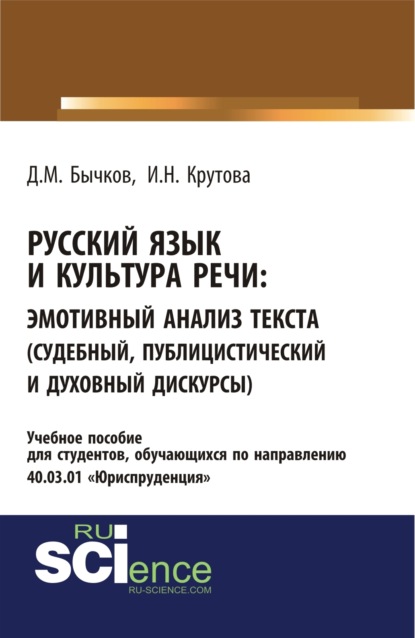 Д.М. Бычков, И.Н. Крутова

РУССКИЙ ЯЗЫК И КУЛЬТУРА РЕЧИ: ЭМОТИВНЫЙ АНАЛИЗ ТЕКСТА (СУДЕБНЫЙ, ПУБЛИЦИСТИЧЕСКИЙ И ДУХОВНЫЙ ДИСКУРСЫ)

Учебное пособие для студентов, обучающихся по направлению 40.03.01 «Юриспруденция»

RU SCIence
RU-SCIENCE.COM